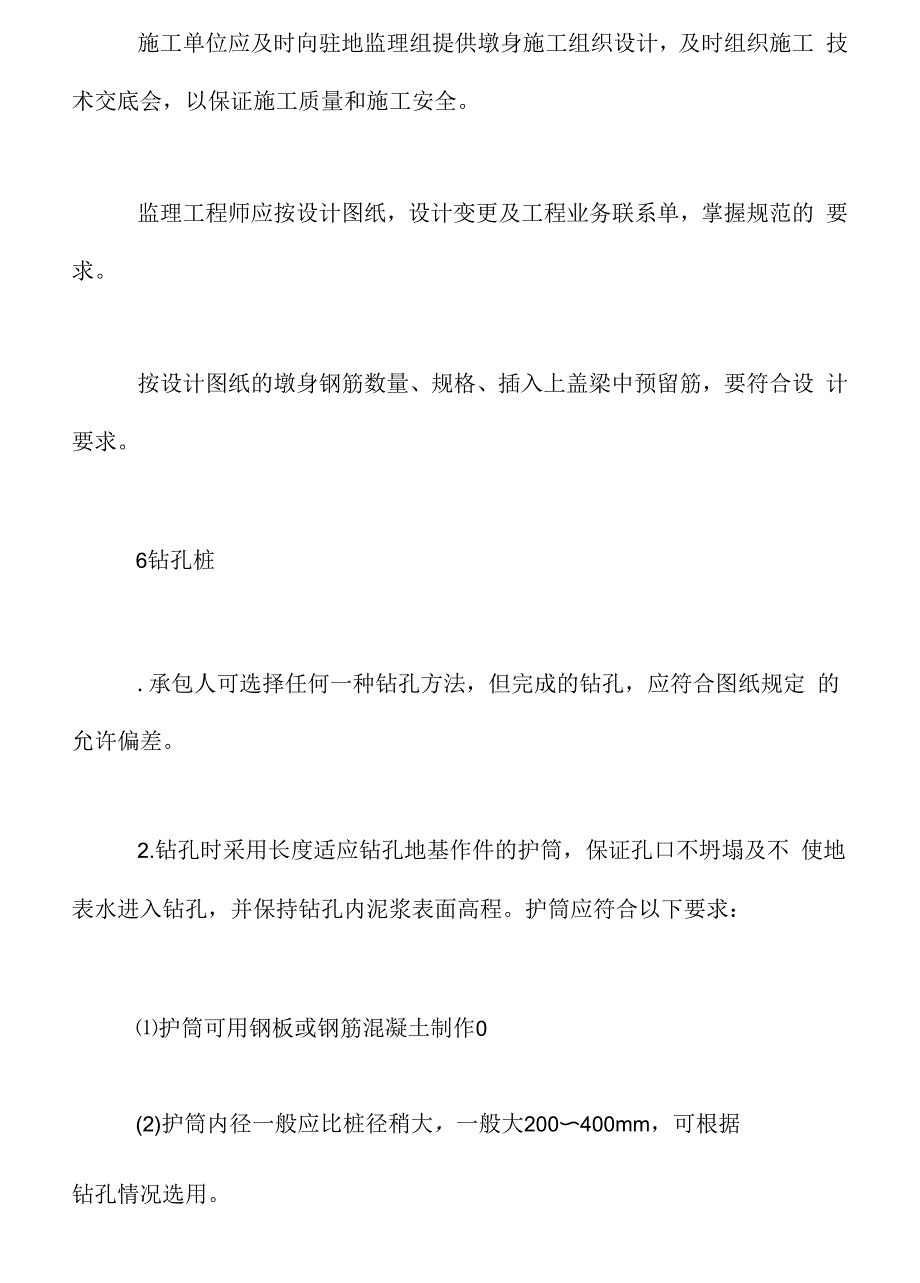 施工单位应及时向驻地监理组提供墩身施工组织设计，及时组织施工 技术交底会，以保证施工质量和施工安全。

监理工程师应按设计图纸，设计变更及工程业务联系单，掌握规范的 要求。

按设计图纸的墩身钢筋数量、规格、插入上盖梁中预留筋，要符合设 计要求。

6钻孔桩

. 承包人可选择任何一种钻孔方法，但完成的钻孔，应符合图纸规定 的允许偏差。

2.钻孔时采用长度适应钻孔地基作件的护筒，保证孔口不坍塌及不 使地表水进入钻孔，并保持钻孔内泥浆表面高程。护筒应符合以下要求：

⑴护筒可用钢板或钢筋混凝土制作0

(2)护筒内径一般应比桩径稍大，一般大200〜400mm，可根据

钻孔情况选用。